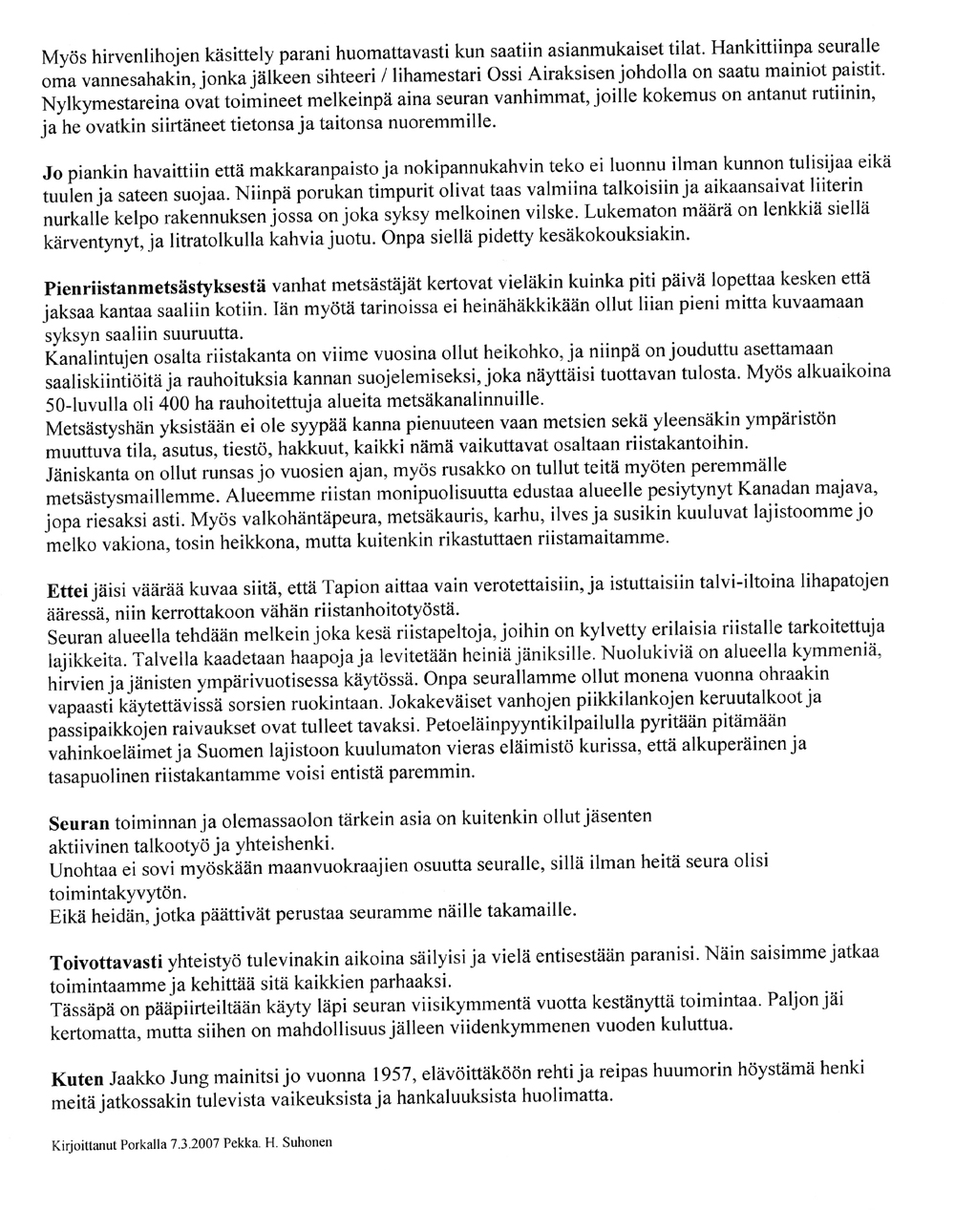 Myös hirvenlihojen käsittely parani huomattavasti kun saatiin asianmukaiset tilat. Hankittiinpa seuralle oma vannesahakin, jonka jälkeen sihteeri / lihamestari Ossi Airaksisen johdolla on saatu mainiot paistit. Nylkymestareina ovat toimineet melkeinpä aina seuran vanhimmat, joille kokemus on antanut rutiinin, ja he ovatkin siirtäneet tietonsa ja taitonsa nuoremmille.

Jo piankin havaittiin että makkaranpaisto ja nokipannukahvin teko ei luonnu ilman kunnon tulisijaa eikä tuulen ja sateen suojaa. Niinpä porukan timpurit olivat taas valmiina talkoisiin ja aikaansaivat liiterin nurkalle kelpo rakennuksen jossa on joka syksy melkoinen vilske. Lukematon määrä on lenkkiä siellä kärventynyt, ja litratolkulla kahvia juotu. Onpa siellä pidetty kesäkokouksiakin.

Pienriistanmetsästyksestä vanhat metsästäjät kertovat vieläkin kuinka piti päivä lopettaa kesken että jaksaa kantaa saaliin kotiin. Iän myötä tarinoissa ei heinähäkkikään ollut liian pieni mitta kuvaamaan syksyn saaliin suuruutta.
Kanalintujen osalta riistakanta on viime vuosina ollut heikohko, ja niinpä on jouduttu asettamaan saaliskiintiöitä ja rauhoituksia kannan suojelemiseksi, joka näyttäisi tuottavan tulosta. Myös alkuaikoina 50-luvulla oli 400 ha rauhoitettuja alueita metsäkanalinnuille.
Metsästyshän yksistään ei ole syypää kanna pienuuteen vaan metsien sekä yleensäkin ympäristön muuttuva tila, asutus, tiestö, hakkuut, kaikki nämä vaikuttavat osaltaan riistakantoihin.
Jäniskanta on ollut runsas jo vuosien ajan, myös rusakko on tullut teitä myöten peremmälle metsästysmaillemme. Alueemme riistan monipuolisuutta edustaa alueelle pesiytynyt Kanadan majava, jopa riesaksi asti. Myös valkohäntäpeura, metsäkauris, karhu, ilves ja susikin kuuluvat lajistoomme jo melko vakiona, tosin heikkona, mutta kuitenkin rikastuttaen riistamaitamme.

Ettei jäisi väärää kuvaa siitä, että Tapion aittaa vain verotettaisiin, ja istuttaisiin talvi-iltoina lihapatojen ääressä, niin kerrottakoon vähän riistanhoitotyöstä.
Seuran alueella tehdään melkein joka kesä riistapeltoja, joihin on kylvetty erilaisia riistalle tarkoitettuja lajikkeita. Talvella kaadetaan haapoja ja levitetään heiniä jäniksille. Nuolukiviä on alueella kymmeniä, hirvien ja jänisten ympärivuotisessa käytössä. Onpa seurallamme ollut monena vuonna ohraakin vapaasti käytettävissä sorsien ruokintaan. Jokakeväiset vanhojen piikkilankojen keruutalkoot ja passipaikkojen raivaukset ovat tulleet tavaksi. Petoeläinpyyntikilpailulla pyritään pitämään vahinkoeläimet ja Suomen lajistoon kuulumaton vieras eläimistö kurissa, että alkuperäinen ja tasapuolinen riistakantamme voisi entistä paremmin.

Seuran toiminnan ja olemassaolon tärkein asia on kuitenkin ollut jäsenten aktiivinen talkootyö ja yhteishenki.
Unohtaa ei sovi myöskään maanvuokraajien osuutta seuralle, sillä ilman heitä seura olisi toimintakyvytön.
Eikä heidän, jotka päättivät perustaa seuramme näille takamaille.

Toivottavasti yhteistyö tulevinakin aikoina säilyisi ja vielä entisestään paranisi. Näin saisimme jatkaa toimintaamme ja kehittää sitä kaikkien parhaaksi.
Tässäpä on pääpiirteiltään käyty läpi seuran viisikymmentä vuotta kestänyttä toimintaa. Paljon jäi kertomatta, mutta siihen on mahdollisuus jälleen viidenkymmenen vuoden kuluttua.

Kuten Jaakko Jung mainitsi jo vuonna 1957, elävöittäköön rehti ja reipas huumorin höystämä henki meitä jatkossakin tulevista vaikeuksista ja hankaluuksista huolimatta.

Kirjoittanut Porkalla 7.3.2007 Pekka. H. Suhonen